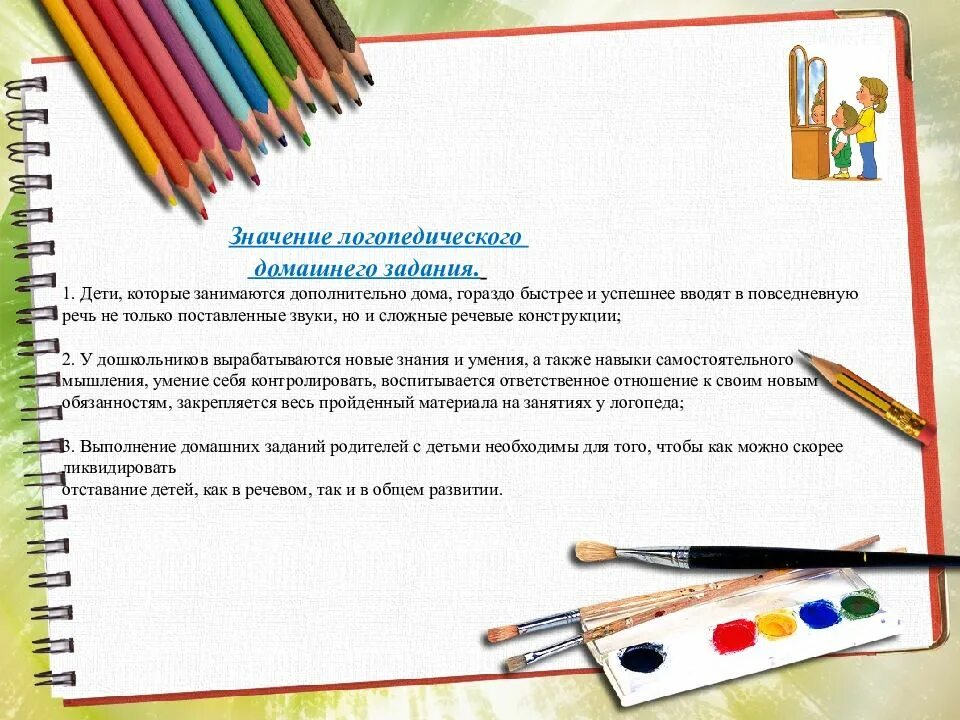 Значение логопедического домашнего задания.

1. Дети, которые занимаются дополнительно дома, гораздо быстрее и успешнее вводят в повседневную речь не только поставленные звуки, но и сложные речевые конструкции;

2. У дошкольников вырабатываются новые знания и умения, а также навыки самостоятельного мышления, умение себя контролировать, воспитывается ответственное отношение к своим новым обязанностям, закрепляется весь пройденный материала на занятиях у логопеда;

3. Выполнение домашних заданий родителей с детьми необходимы для того, чтобы как можно скорее ликвидировать
отставание детей, как в речевом, так и в общем развитии.